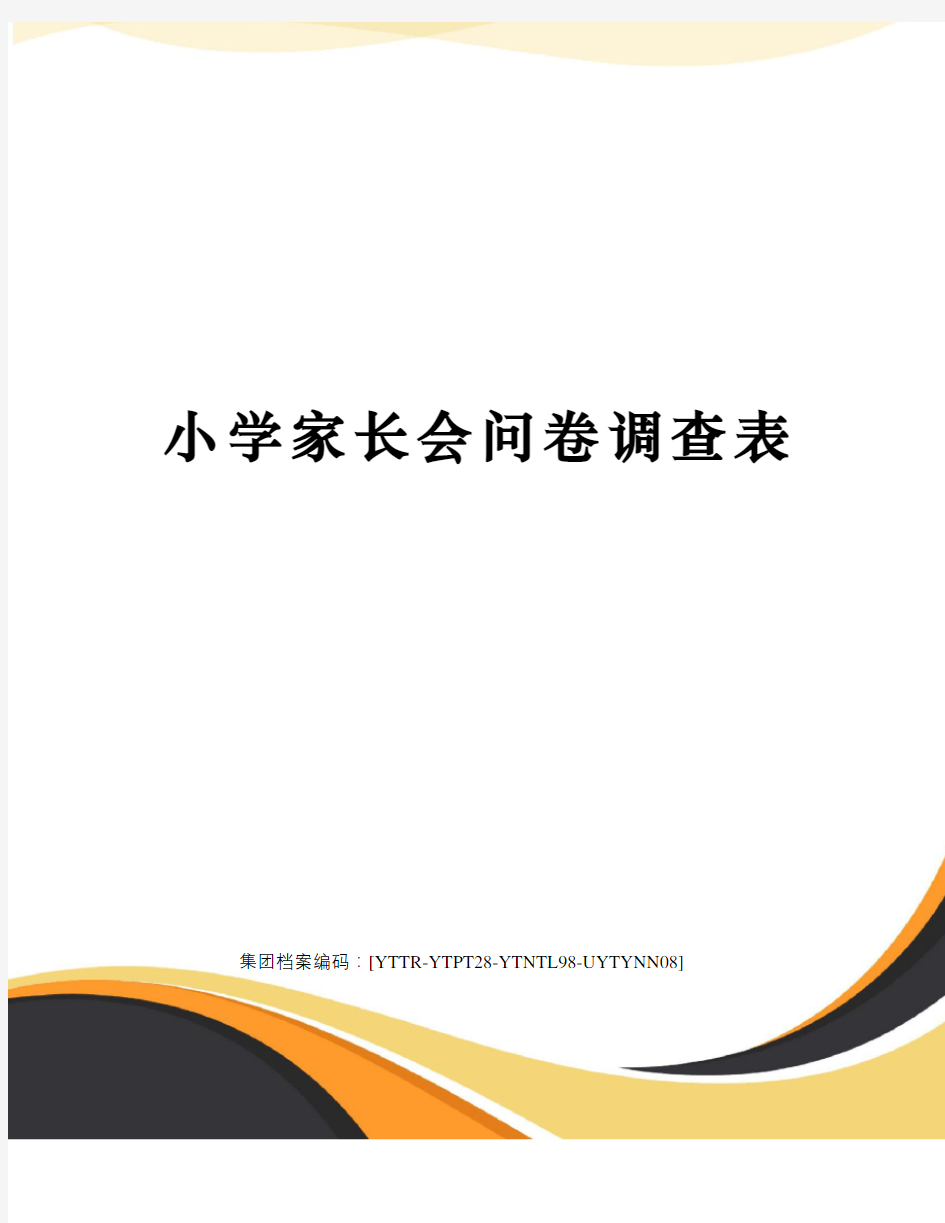 小学家长会问卷调查表

集团档案编码：[YTTR-YTPT28-YTNTL98-UYTYNN08]